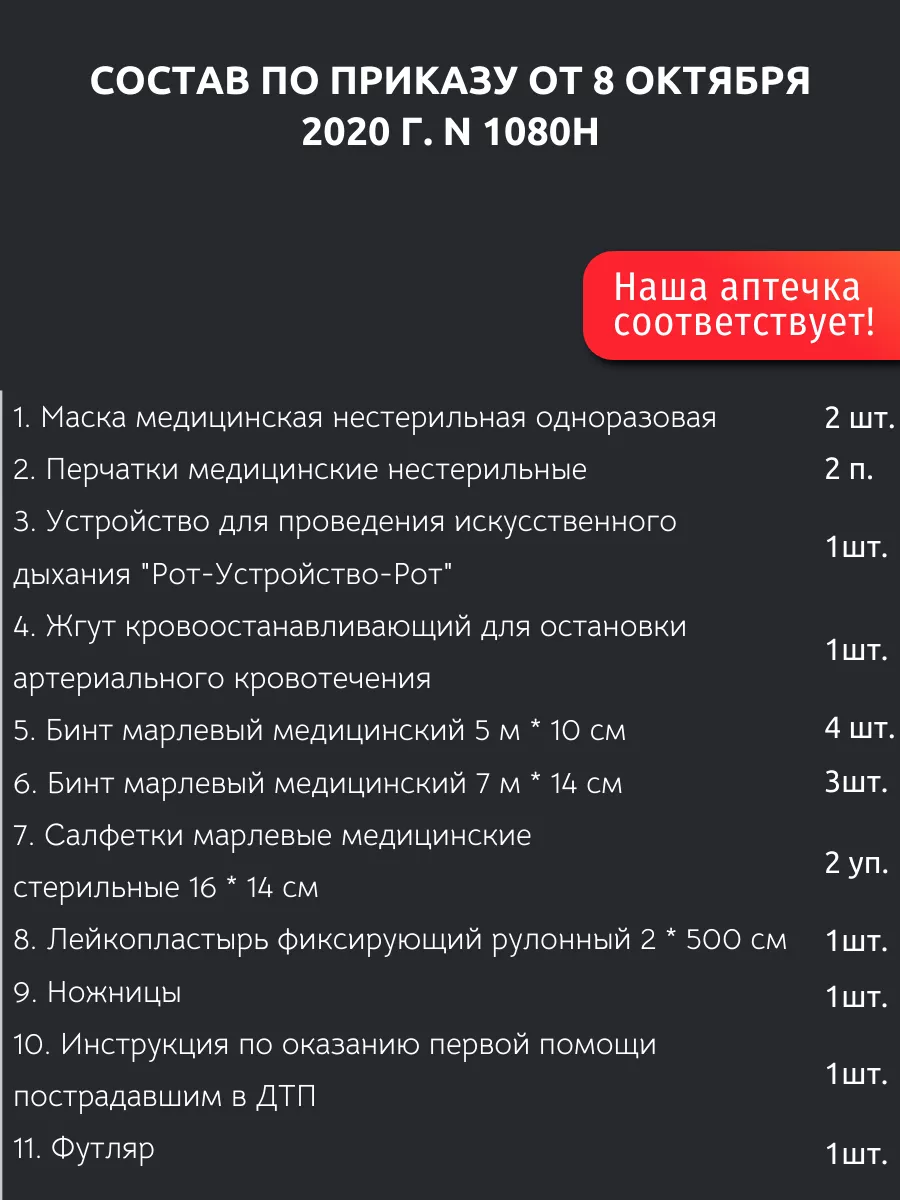 СОСТАВ ПО ПРИКАЗУ ОТ 8 ОКТЯБРЯ 2020 Г. N 1080Н

Наша аптечка соответствует!

| | |
|---|---|
| 1. Маска медицинская нестерильная одноразовая | 2 шт. |
| 2. Перчатки медицинские нестерильные | 2 п. |
| 3. Устройство для проведения искусственного дыхания "Рот-Устройство-Рот" | 1шт. |
| 4. Жгут кровоостанавливающий для остановки артериального кровотечения | 1шт. |
| 5. Бинт марлевый медицинский 5 м * 10 см | 4 шт. |
| 6. Бинт марлевый медицинский 7 м * 14 см | 3шт. |
| 7. Салфетки марлевые медицинские стерильные 16 * 14 см | 2 уп. |
| 8. Лейкопластырь фиксирующий рулонный 2 * 500 см | 1шт. |
| 9. Ножницы | 1шт. |
| 10. Инструкция по оказанию первой помощи пострадавшим в ДТП | 1шт. |
| 11. Футляр | 1шт. |